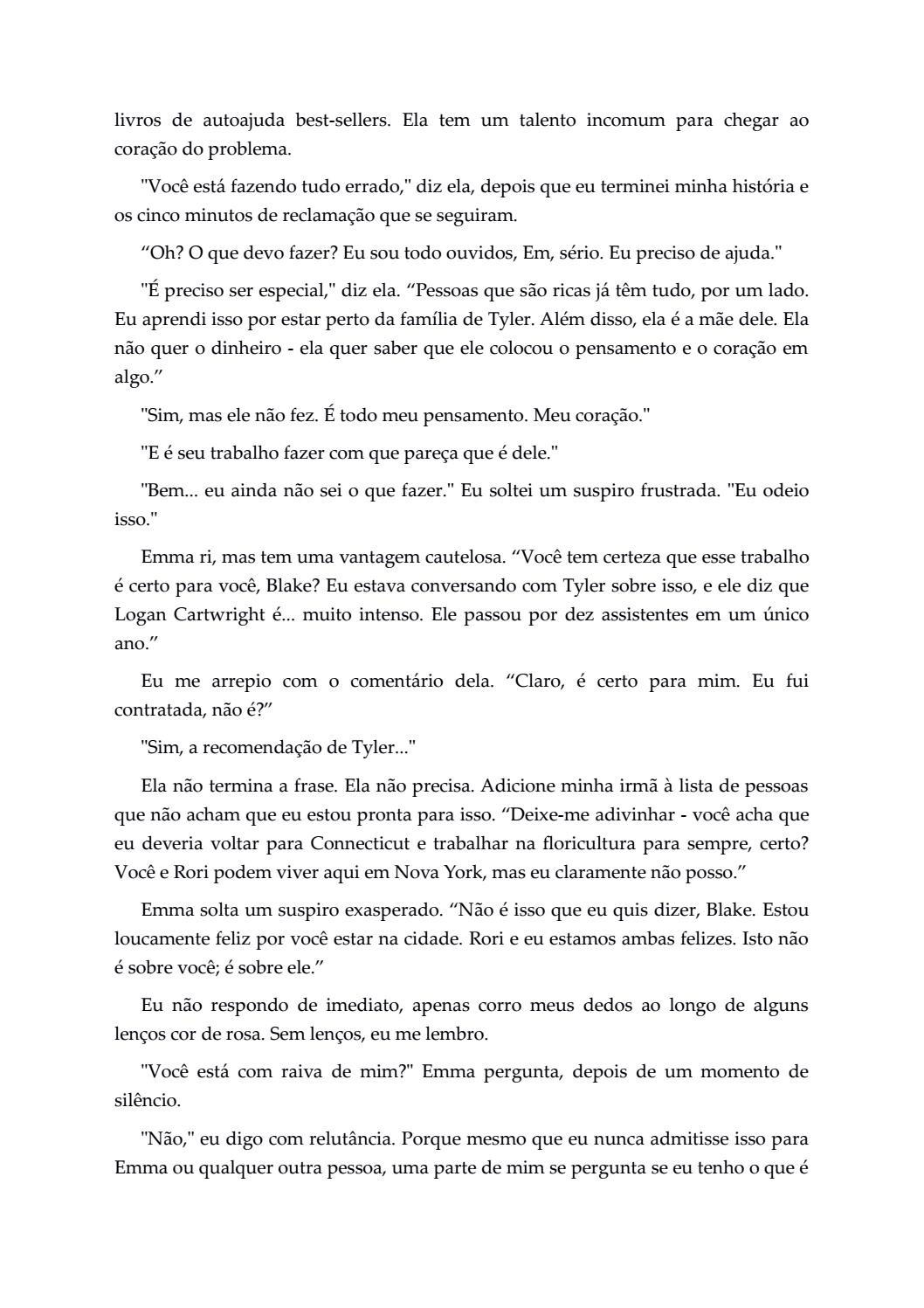 livros de autoajuda best-sellers. Ela tem um talento incomum para chegar ao coração do problema.

"Você está fazendo tudo errado," diz ela, depois que eu terminei minha história e os cinco minutos de reclamação que se seguiram.

“Oh? O que devo fazer? Eu sou todo ouvidos, Em, sério. Eu preciso de ajuda."

"É preciso ser especial," diz ela. “Pessoas que são ricas já têm tudo, por um lado. Eu aprendi isso por estar perto da família de Tyler. Além disso, ela é a mãe dele. Ela não quer o dinheiro - ela quer saber que ele colocou o pensamento e o coração em algo.”

"Sim, mas ele não fez. É todo meu pensamento. Meu coração."

"E é seu trabalho fazer com que pareça que é dele."

"Bem... eu ainda não sei o que fazer." Eu soltei um suspiro frustrada. "Eu odeio isso."

Emma ri, mas tem uma vantagem cautelosa. “Você tem certeza que esse trabalho é certo para você, Blake? Eu estava conversando com Tyler sobre isso, e ele diz que Logan Cartwright é... muito intenso. Ele passou por dez assistentes em um único ano.”

Eu me arrepio com o comentário dela. “Claro, é certo para mim. Eu fui contratada, não é?”

"Sim, a recomendação de Tyler..."

Ela não termina a frase. Ela não precisa. Adicione minha irmã à lista de pessoas que não acham que eu estou pronta para isso. “Deixe-me adivinhar - você acha que eu deveria voltar para Connecticut e trabalhar na floricultura para sempre, certo? Você e Rori podem viver aqui em Nova York, mas eu claramente não posso.”

Emma solta um suspiro exasperado. “Não é isso que eu quis dizer, Blake. Estou loucamente feliz por você estar na cidade. Rori e eu estamos ambas felizes. Isto não é sobre você; é sobre ele.”

Eu não respondo de imediato, apenas corro meus dedos ao longo de alguns lenços cor de rosa. Sem lenços, eu me lembro.

"Você está com raiva de mim?" Emma pergunta, depois de um momento de silêncio.

"Não," eu digo com relutância. Porque mesmo que eu nunca admitisse isso para Emma ou qualquer outra pessoa, uma parte de mim se pergunta se eu tenho o que é